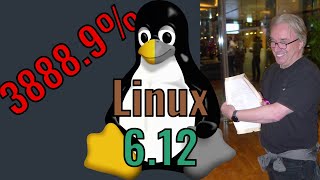 3888.9%

Linux

6.12